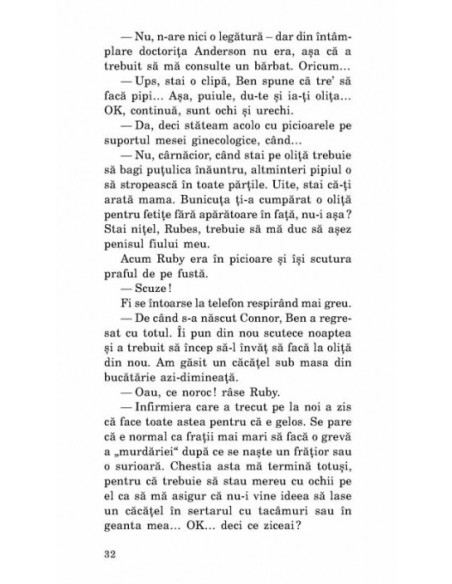 — Nu, n-are nici o legătură – dar din întâmplare doctorița Anderson nu era, așa că a trebuit să mă consulte un bărbat. Oricum...

— Ups, stai o clipă, Ben spune că tre' să facă pipi... Așa, puiule, du-te și ia-ți olița... OK, continuă, sunt ochi și urechi.

— Da, deci stăteam acolo cu picioarele pe suportul mesei ginecologice, când...

— Nu, cârnăcior, când stai pe oliță trebuie să bagi puțulica înăuntru, altminteri pipiul o să stropească în toate părțile. Uite, stai că-ți arată mama. Bunicuța ți-a cumpărat o oliță pentru fetițe fără apărătoare în față, nu-i așa? Stai nițel, Rubes, trebuie să mă duc să așez penisul fiului meu.

Acum Ruby era în picioare și își scutura praful de pe fustă.

— Scuze!

Fi se întoarse la telefon respirând mai greu.

— De când s-a născut Connor, Ben a regresat cu totul. Îi pun din nou scutece noaptea și a trebuit să încep să-l învăț să facă la oliță din nou. Am găsit un căcățel sub masa din bucătărie azi-dimineață.

— Oau, ce noroc! râse Ruby.

— Infirmiera care a trecut pe la noi a zis că face toate astea pentru că e gelos. Se pare că e normal ca frații mai mari să facă o grevă a „murdăriei" după ce se naște un frățior sau o surioară. Chestia asta mă termină totuși, pentru că trebuie să stau mereu cu ochii pe el ca să mă asigur că nu-i vine ideea să lase un căcățel în sertarul cu tacâmuri sau în geanta mea... OK... deci ce ziceai?

32